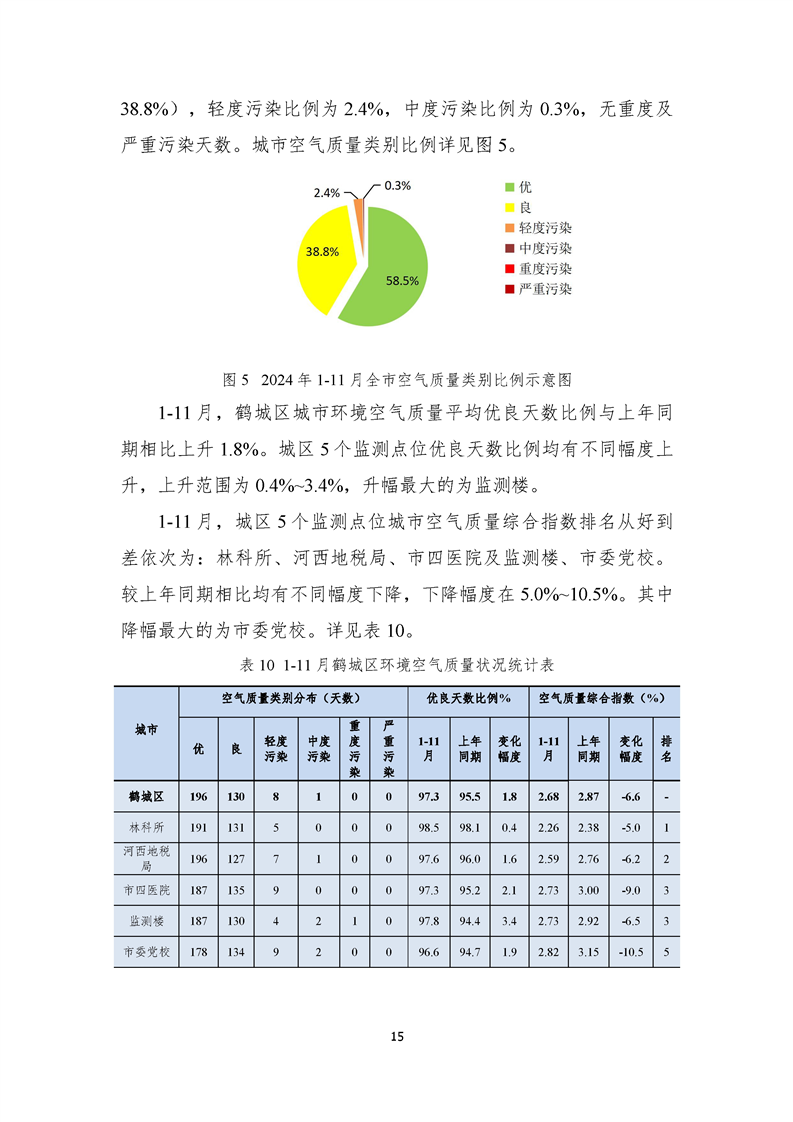 38.8%），轻度污染比例为 2.4%，中度污染比例为 0.3%，无重度及严重污染天数。城市空气质量类别比例详见图 5。

2.4%
0.3%
38.8%
58.5%
优
良
轻度污染
中度污染
重度污染
严重污染

图 5 2024 年 1-11 月全市空气质量类别比例示意图

1-11 月，鹤城区城市环境空气质量平均优良天数比例与上年同期相比上升 1.8%。城区 5 个监测点位优良天数比例均有不同幅度上升，上升范围为 0.4%~3.4%，升幅最大的为监测楼。

1-11 月，城区 5 个监测点位城市空气质量综合指数排名从好到差依次为：林科所、河西地税局、市四医院及监测楼、市委党校。较上年同期相比均有不同幅度下降，下降幅度在 5.0%~10.5%。其中降幅最大的为市委党校。详见表 10。

表 10 1-11 月鹤城区环境空气质量状况统计表

| 城市 | 空气质量类别分布（天数） | | | | | | 优良天数比例% | | | 空气质量综合指数（%） | | | |
|---|---|---|---|---|---|---|---|---|---|---|---|---|---|
| | 优 | 良 | 轻度污染 | 中度污染 | 重度污染 | 严重污染 | 1-11月 | 上年同期 | 变化幅度 | 1-11月 | 上年同期 | 变化幅度 | 排名 |
| 鹤城区 | 196 | 130 | 8 | 1 | 0 | 0 | 97.3 | 95.5 | 1.8 | 2.68 | 2.87 | -6.6 | - |
| 林科所 | 191 | 131 | 5 | 0 | 0 | 0 | 98.5 | 98.1 | 0.4 | 2.26 | 2.38 | -5.0 | 1 |
| 河西地税局 | 196 | 127 | 7 | 1 | 0 | 0 | 97.6 | 96.0 | 1.6 | 2.59 | 2.76 | -6.2 | 2 |
| 市四医院 | 187 | 135 | 9 | 0 | 0 | 0 | 97.3 | 95.2 | 2.1 | 2.73 | 3.00 | -9.0 | 3 |
| 监测楼 | 187 | 130 | 4 | 2 | 1 | 0 | 97.8 | 94.4 | 3.4 | 2.73 | 2.92 | -6.5 | 3 |
| 市委党校 | 178 | 134 | 9 | 2 | 0 | 0 | 96.6 | 94.7 | 1.9 | 2.82 | 3.15 | -10.5 | 5 |

15